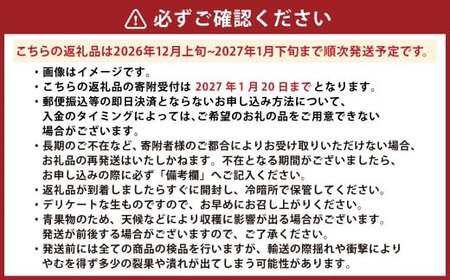 必ずご確認ください

こちらの返礼品は2026年12月上旬~2027年1月下旬まで順次発送予定です。

・画像はイメージです。
・こちらの返礼品の寄附受付は 2027 年 1 月 20 日まで となります。
・郵便振込等の即日決済とならないお申し込み方法について、入金のタイミングによっては、ご希望のお礼の品をご用意できない場合がございます。
・長期のご不在など、寄附者様のご都合によりお受け取りいただけない場合、お礼品の再発送はいたしかねます。不在となる期間がございましたら、お申し込みの際に必ず「備考欄」へご記入ください。
・返礼品が到着しましたらすぐに開封し、冷暗所で保管してください。
・デリケートな生ものですので、お早めにお召し上がりください。
・青果物のため、天候などにより収穫に影響が出る場合がございます。発送が前後する場合がございますので、ご了承ください。
・発送前には全ての商品の検品を行いますが、輸送の際揺れや衝撃によりやむを得ず多少の裂果や潰れが出てしまう可能性があります。